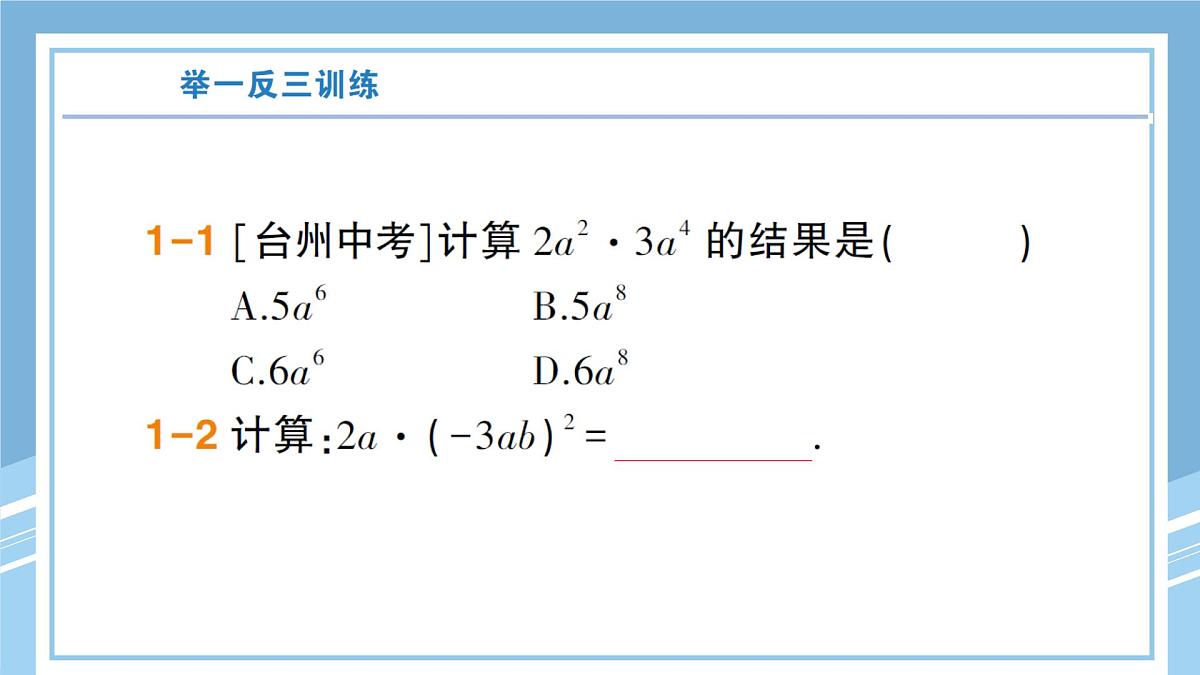 举一反三训练

1-1 [台州中考]计算 $2a^2 \cdot 3a^4$ 的结果是(　　)

A.$5a^6$　　B.$5a^8$

C.$6a^6$　　D.$6a^8$

1-2 计算:$2a \cdot (-3ab)^2 =$ ________.